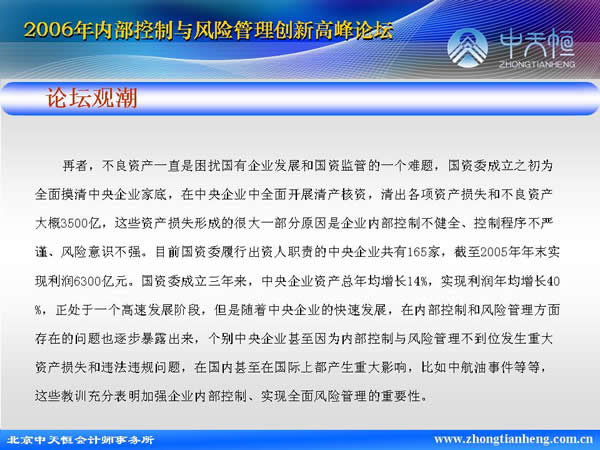 2006年内部控制与风险管理创新高峰论坛

中天恒
ZHONGTIANHENG

论坛观潮

再者，不良资产一直是困扰国有企业发展和国资监管的一个难题，国资委成立之初为全面摸清中央企业家底，在中央企业中全面开展清产核资，清出各项资产损失和不良资产大概3500亿，这些资产损失形成的很大一部分原因是企业内部控制不健全、控制程序不严谨、风险意识不强。目前国资委履行出资人职责的中央企业共有165家，截至2005年年末实现利润6300亿元。国资委成立三年来，中央企业资产总年均增长14%，实现利润年均增长40%，正处于一个高速发展阶段，但是随着中央企业的快速发展，在内部控制和风险管理方面存在的问题也逐步暴露出来，个别中央企业甚至因为内部控制与风险管理不到位发生重大资产损失和违法违规问题，在国内甚至在国际上都产生重大影响，比如中航油事件等等，这些教训充分表明加强企业内部控制、实现全面风险管理的重要性。

北京中天恒会计师事务所

www.zhongtianheng.com.cn